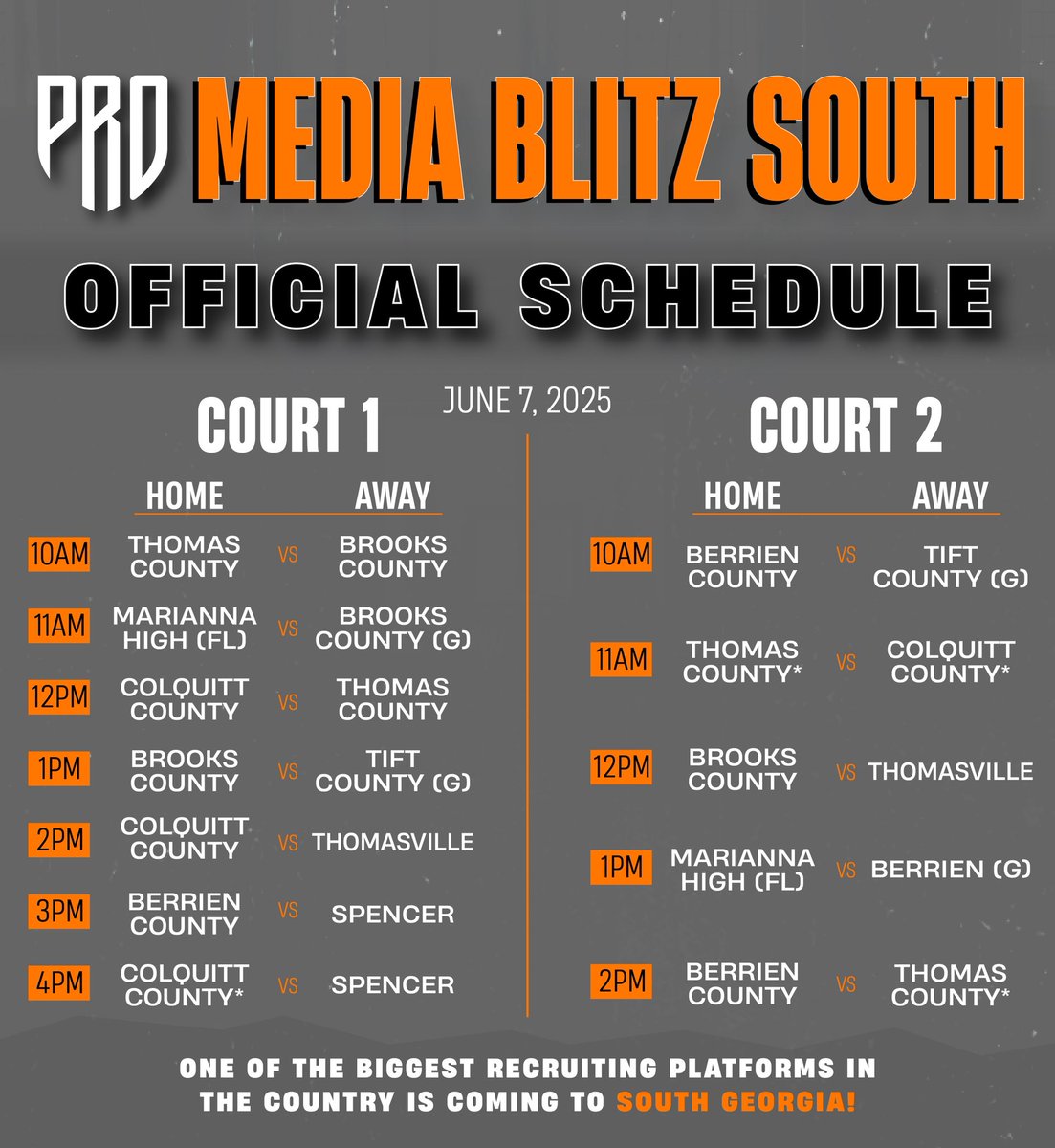 PRO MEDIA BLITZ SOUTH

OFFICIAL SCHEDULE

JUNE 7, 2025

COURT 1

| | HOME | | AWAY |
|---|---|---|---|
| 10AM | THOMAS COUNTY | VS | BROOKS COUNTY |
| 11AM | MARIANNA HIGH (FL) | VS | BROOKS COUNTY (G) |
| 12PM | COLQUITT COUNTY | VS | THOMAS COUNTY |
| 1PM | BROOKS COUNTY | VS | TIFT COUNTY (G) |
| 2PM | COLQUITT COUNTY | VS | THOMASVILLE |
| 3PM | BERRIEN COUNTY | VS | SPENCER |
| 4PM | COLQUITT COUNTY* | VS | SPENCER |

COURT 2

| | HOME | | AWAY |
|---|---|---|---|
| 10AM | BERRIEN COUNTY | VS | TIFT COUNTY (G) |
| 11AM | THOMAS COUNTY* | VS | COLQUITT COUNTY* |
| 12PM | BROOKS COUNTY | VS | THOMASVILLE |
| 1PM | MARIANNA HIGH (FL) | VS | BERRIEN (G) |
| 2PM | BERRIEN COUNTY | VS | THOMAS COUNTY* |

ONE OF THE BIGGEST RECRUITING PLATFORMS IN THE COUNTRY IS COMING TO SOUTH GEORGIA!